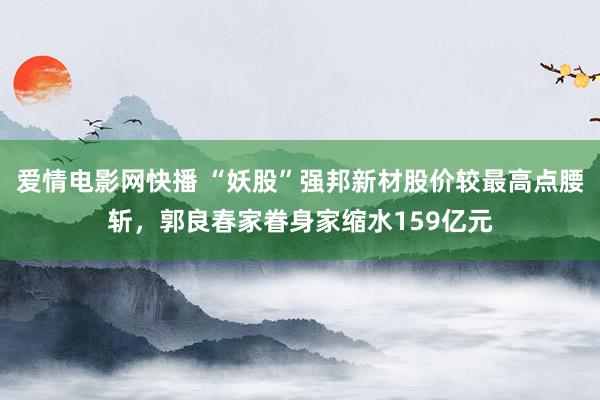 爱情电影网快播 “妖股”强邦新材股价较最高点腰斩，郭良春家眷身家缩水159亿元